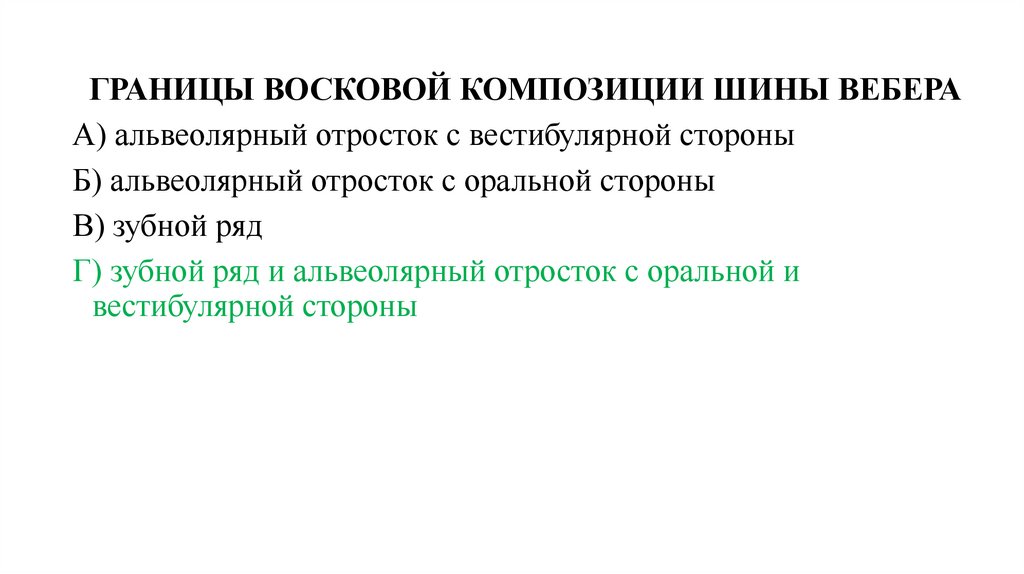 ГРАНИЦЫ ВОСКОВОЙ КОМПОЗИЦИИ ШИНЫ ВЕБЕРА

А) альвеолярный отросток с вестибулярной стороны

Б) альвеолярный отросток с оральной стороны

В) зубной ряд

Г) зубной ряд и альвеолярный отросток с оральной и вестибулярной стороны